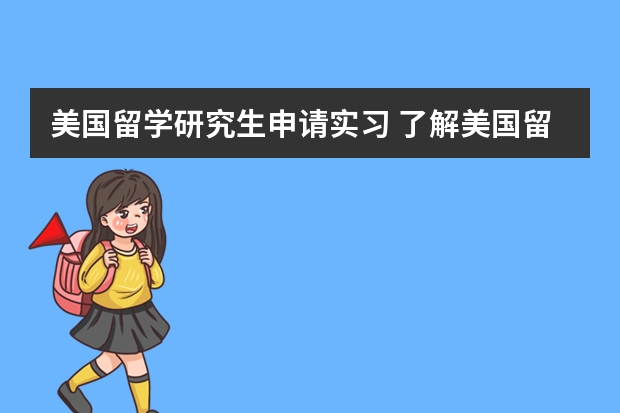 美国留学研究生申请实习 了解美国留